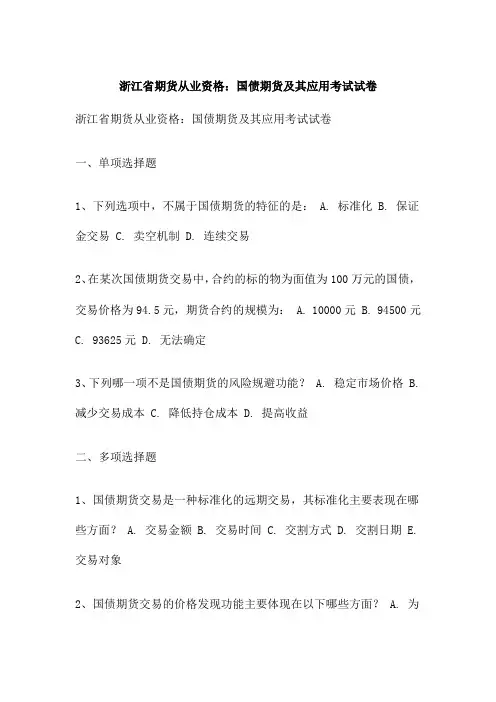 浙江省期货从业资格：国债期货及其应用考试试卷

浙江省期货从业资格：国债期货及其应用考试试卷

一、单项选择题

1、下列选项中，不属于国债期货的特征的是： A. 标准化 B. 保证金交易 C. 卖空机制 D. 连续交易

2、在某次国债期货交易中，合约的标的物为面值为100万元的国债，交易价格为94.5元，期货合约的规模为： A. 10000元 B. 94500元 C. 93625元 D. 无法确定

3、下列哪一项不是国债期货的风险规避功能？ A. 稳定市场价格 B. 减少交易成本 C. 降低持仓成本 D. 提高收益

二、多项选择题

1、国债期货交易是一种标准化的远期交易，其标准化主要表现在哪些方面？ A. 交易金额 B. 交易时间 C. 交割方式 D. 交割日期 E. 交易对象

2、国债期货交易的价格发现功能主要体现在以下哪些方面？ A. 为